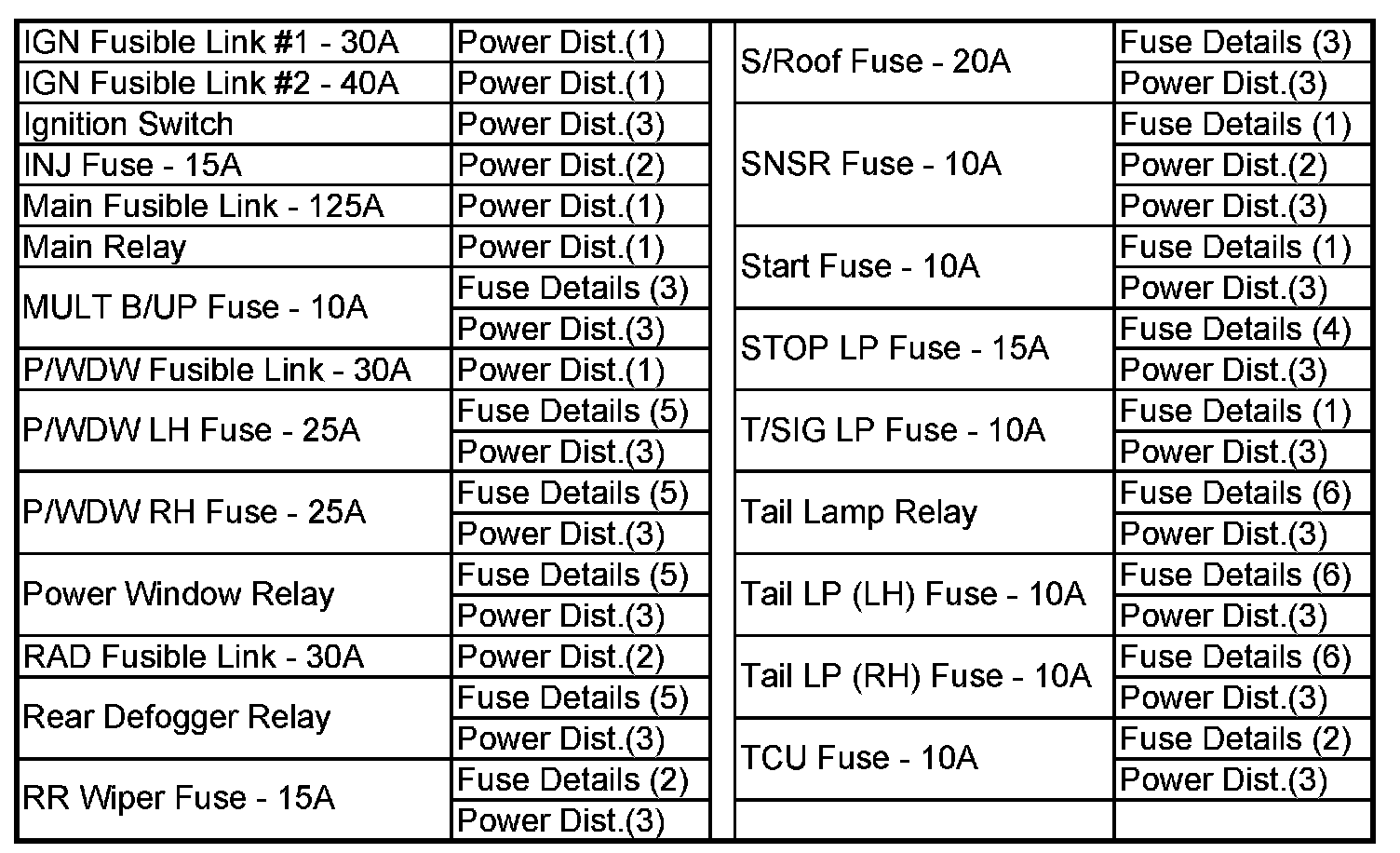 | | |
|---|---|
| IGN Fusible Link #1 - 30A | Power Dist.(1) |
| IGN Fusible Link #2 - 40A | Power Dist.(1) |
| Ignition Switch | Power Dist.(3) |
| INJ Fuse - 15A | Power Dist.(2) |
| Main Fusible Link - 125A | Power Dist.(1) |
| Main Relay | Power Dist.(1) |
| MULT B/UP Fuse - 10A | Fuse Details (3) |
| | Power Dist.(3) |
| P/WDW Fusible Link - 30A | Power Dist.(1) |
| P/WDW LH Fuse - 25A | Fuse Details (5) |
| | Power Dist.(3) |
| P/WDW RH Fuse - 25A | Fuse Details (5) |
| | Power Dist.(3) |
| Power Window Relay | Fuse Details (5) |
| | Power Dist.(3) |
| RAD Fusible Link - 30A | Power Dist.(2) |
| Rear Defogger Relay | Fuse Details (5) |
| | Power Dist.(3) |
| RR Wiper Fuse - 15A | Fuse Details (2) |
| | Power Dist.(3) |

| | |
|---|---|
| S/Roof Fuse - 20A | Fuse Details (3) |
| | Power Dist.(3) |
| SNSR Fuse - 10A | Fuse Details (1) |
| | Power Dist.(2) |
| | Power Dist.(3) |
| Start Fuse - 10A | Fuse Details (1) |
| | Power Dist.(3) |
| STOP LP Fuse - 15A | Fuse Details (4) |
| | Power Dist.(3) |
| T/SIG LP Fuse - 10A | Fuse Details (1) |
| | Power Dist.(3) |
| Tail Lamp Relay | Fuse Details (6) |
| | Power Dist.(3) |
| Tail LP (LH) Fuse - 10A | Fuse Details (6) |
| | Power Dist.(3) |
| Tail LP (RH) Fuse - 10A | Fuse Details (6) |
| | Power Dist.(3) |
| TCU Fuse - 10A | Fuse Details (2) |
| | Power Dist.(3) |